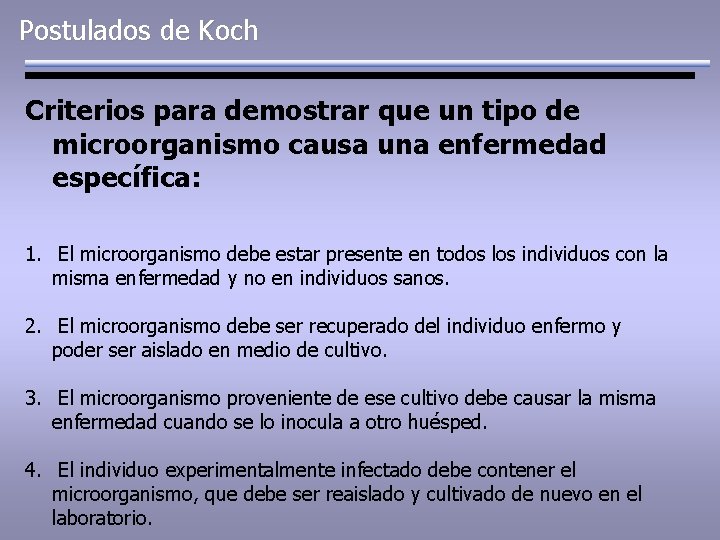 Postulados de Koch

Criterios para demostrar que un tipo de microorganismo causa una enfermedad específica:

1. El microorganismo debe estar presente en todos los individuos con la misma enfermedad y no en individuos sanos.

2. El microorganismo debe ser recuperado del individuo enfermo y poder ser aislado en medio de cultivo.

3. El microorganismo proveniente de ese cultivo debe causar la misma enfermedad cuando se lo inocula a otro huésped.

4. El individuo experimentalmente infectado debe contener el microorganismo, que debe ser reaislado y cultivado de nuevo en el laboratorio.